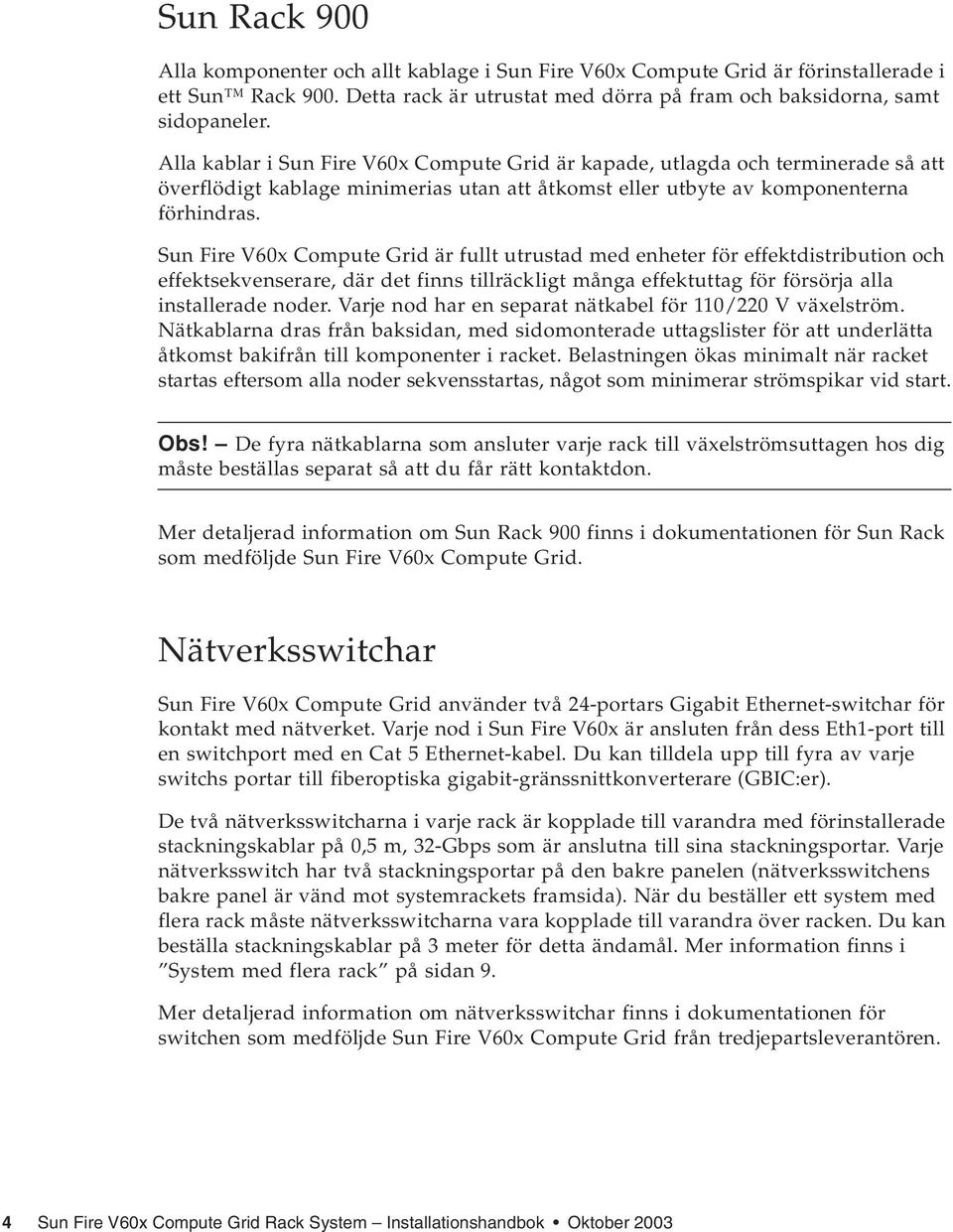 Sun Rack 900

Alla komponenter och allt kablage i Sun Fire V60x Compute Grid är förinstallerade i ett Sun™ Rack 900. Detta rack är utrustat med dörra på fram och baksidorna, samt sidopaneler.

Alla kablar i Sun Fire V60x Compute Grid är kapade, utlagda och terminerade så att överflödigt kablage minimerias utan att åtkomst eller utbyte av komponenterna förhindras.

Sun Fire V60x Compute Grid är fullt utrustad med enheter för effektdistribution och effektsekvenserare, där det finns tillräckligt många effektuttag för försörja alla installerade noder. Varje nod har en separat nätkabel för 110/220 V växelström. Nätkablarna dras från baksidan, med sidomonterade uttagslister för att underlätta åtkomst bakifrån till komponenter i racket. Belastningen ökas minimalt när racket startas eftersom alla noder sekvensstartas, något som minimerar strömspikar vid start.

Obs! — De fyra nätkablarna som ansluter varje rack till växelströmsuttagen hos dig måste beställas separat så att du får rätt kontaktdon.

Mer detaljerad information om Sun Rack 900 finns i dokumentationen för Sun Rack som medföljde Sun Fire V60x Compute Grid.

Nätverksswitchar

Sun Fire V60x Compute Grid använder två 24-portars Gigabit Ethernet-switchar för kontakt med nätverket. Varje nod i Sun Fire V60x är ansluten från dess Eth1-port till en switchport med en Cat 5 Ethernet-kabel. Du kan tilldela upp till fyra av varje switchs portar till fiberoptiska gigabit-gränssnittkonverterare (GBIC:er).

De två nätverksswitcharna i varje rack är kopplade till varandra med förinstallerade stackningskablar på 0,5 m, 32-Gbps som är anslutna till sina stackningsportar. Varje nätverksswitch har två stackningsportar på den bakre panelen (nätverksswitchens bakre panel är vänd mot systemrackets framsida). När du beställer ett system med flera rack måste nätverksswitcharna vara kopplade till varandra över racken. Du kan beställa stackningskablar på 3 meter för detta ändamål. Mer information finns i ”System med flera rack” på sidan 9.

Mer detaljerad information om nätverksswitchar finns i dokumentationen för switchen som medföljde Sun Fire V60x Compute Grid från tredjepartsleverantören.

4 Sun Fire V60x Compute Grid Rack System — Installationshandbok • Oktober 2003